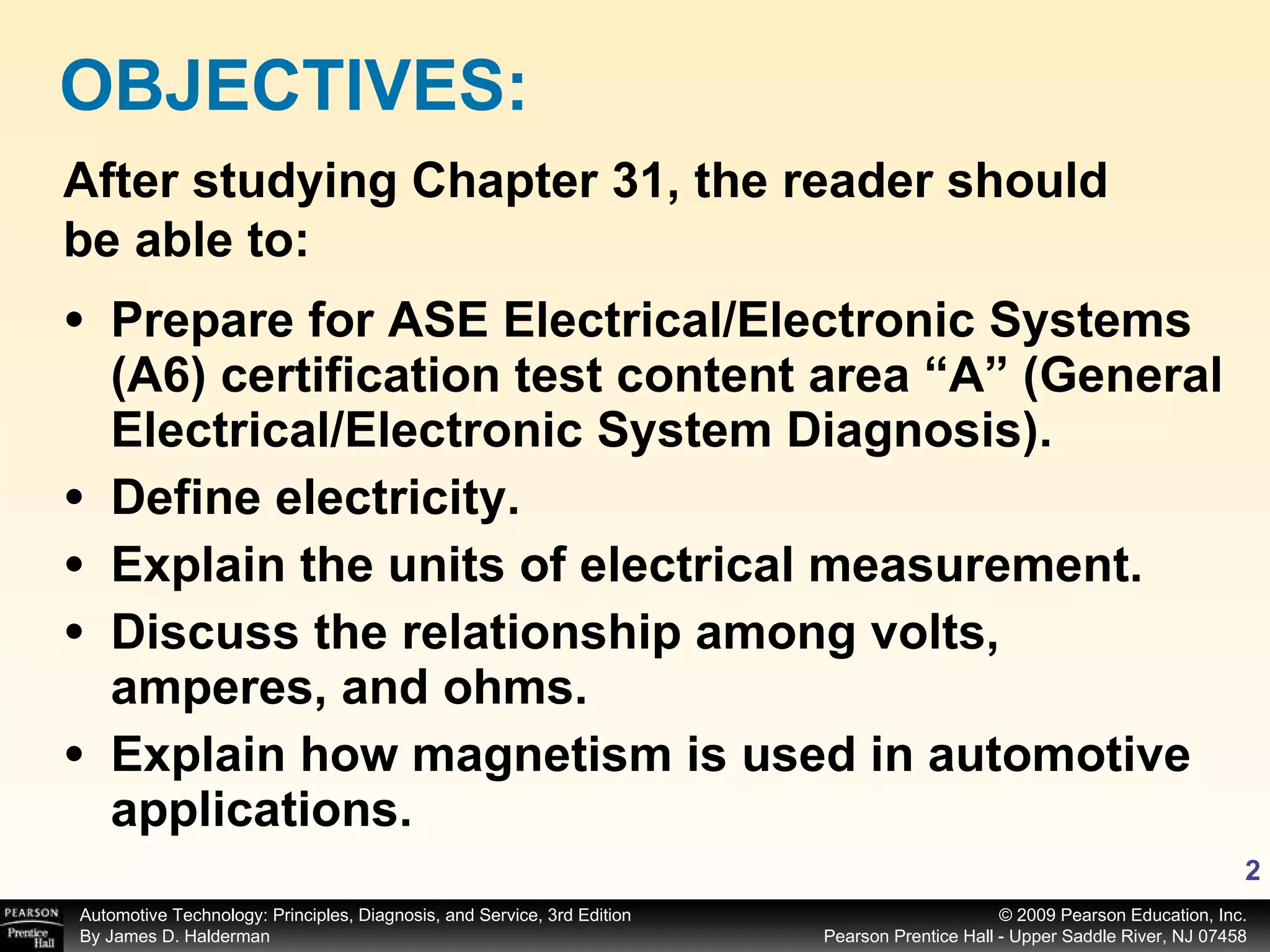 OBJECTIVES:

After studying Chapter 31, the reader should be able to:

• Prepare for ASE Electrical/Electronic Systems (A6) certification test content area “A” (General Electrical/Electronic System Diagnosis).
• Define electricity.
• Explain the units of electrical measurement.
• Discuss the relationship among volts, amperes, and ohms.
• Explain how magnetism is used in automotive applications.

2

PEARSON Prentice Hall

Automotive Technology: Principles, Diagnosis, and Service, 3rd Edition
By James D. Halderman

© 2009 Pearson Education, Inc.
Pearson Prentice Hall - Upper Saddle River, NJ 07458